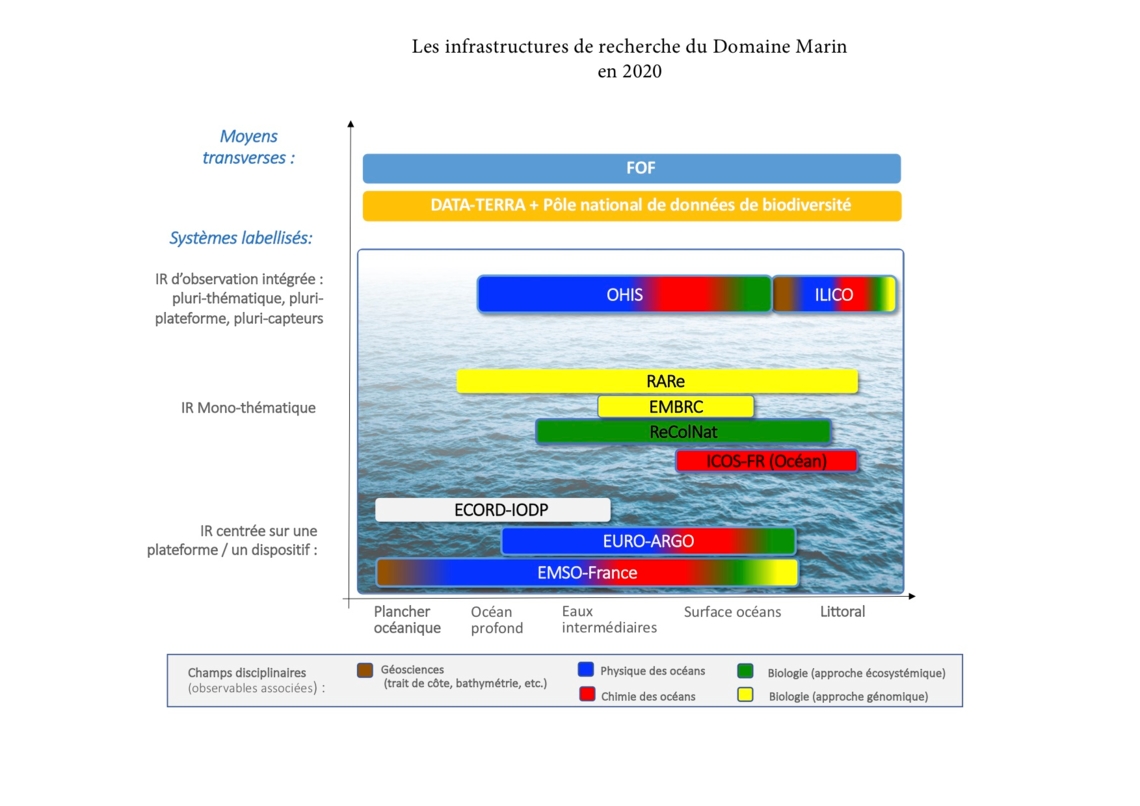 Les infrastructures de recherche du Domaine Marin
en 2020

Moyens transverses :

FOF

DATA-TERRA + Pôle national de données de biodiversité

Systèmes labellisés:

IR d'observation intégrée : pluri-thématique, pluri-plateforme, pluri-capteurs

OHIS

ILICO

IR Mono-thématique

RARe

EMBRC

ReColNat

ICOS-FR (Océan)

IR centrée sur une plateforme / un dispositif :

ECORD-IODP

EURO-ARGO

EMSO-France

Plancher océanique

Océan profond

Eaux intermédiaires

Surface océans

Littoral

Champs disciplinaires (observables associées) :

Géosciences (trait de côte, bathymétrie, etc.)

Physique des océans

Chimie des océans

Biologie (approche écosystémique)

Biologie (approche génomique)